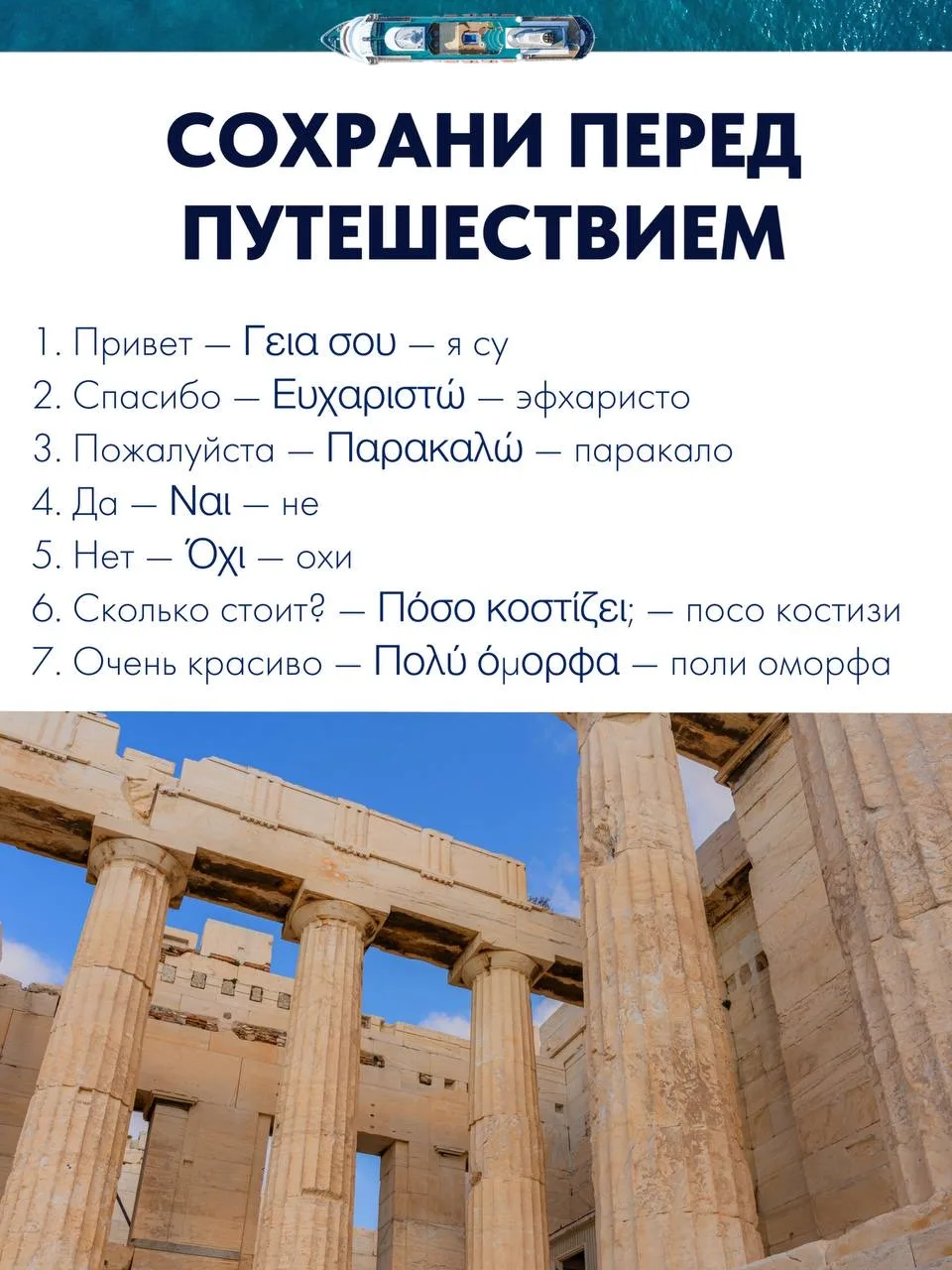 СОХРАНИ ПЕРЕД ПУТЕШЕСТВИЕМ

1. Привет — Γεια σου — я су
2. Спасибо — Ευχαριστώ — эфхаристо
3. Пожалуйста — Παρακαλώ — паракало
4. Да — Ναι — не
5. Нет — Όχι — охи
6. Сколько стоит? — Πόσο κοστίζει; — посо костизи
7. Очень красиво — Πολύ όμορφα — поли оморфа